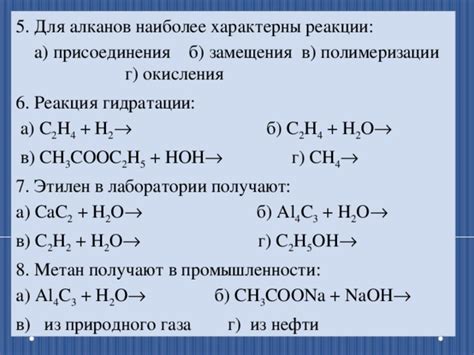 5. Для алканов наиболее характерны реакции:

а) присоединения б) замещения в) полимеризации г) окисления

6. Реакция гидратации:

а) $C_2H_4 + H_2 \rightarrow$ б) $C_2H_4 + H_2O \rightarrow$

в) $CH_3COOC_2H_5 + HOH \rightarrow$ г) $CH_4 \rightarrow$

7. Этилен в лаборатории получают:

а) $CaC_2 + H_2O \rightarrow$ б) $Al_4C_3 + H_2O \rightarrow$

в) $C_2H_2 + H_2O \rightarrow$ г) $C_2H_5OH \rightarrow$

8. Метан получают в промышленности:

а) $Al_4C_3 + H_2O \rightarrow$ б) $CH_3COONa + NaOH \rightarrow$

в) из природного газа г) из нефти